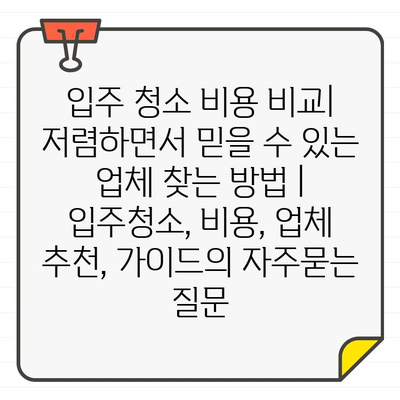 입주 청소 비용 비교| 저렴하면서 믿을 수 있는 업체 찾는 방법 | 입주청소, 비용, 업체 추천, 가이드의 자주묻는 질문